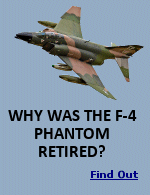 WHY WAS THE F-4 PHANTOM RETIRED?

Find Out